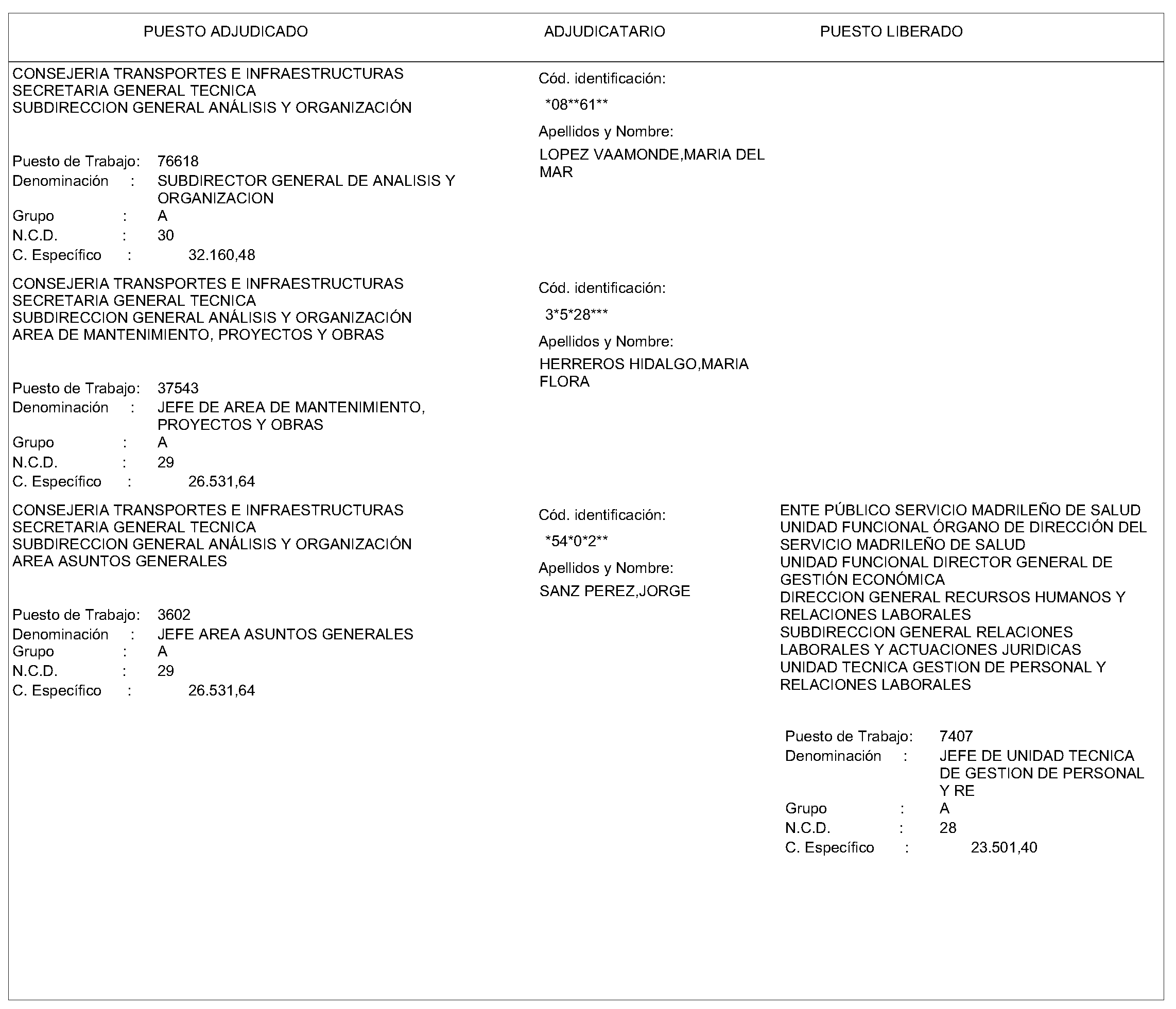 PUESTO ADJUDICADO ADJUDICATARIO PUESTO LIBERADO

CONSEJERIA TRANSPORTES E INFRAESTRUCTURAS
SECRETARIA GENERAL TECNICA
SUBDIRECCION GENERAL ANÁLISIS Y ORGANIZACIÓN

Puesto de Trabajo: 76618
Denominación : SUBDIRECTOR GENERAL DE ANALISIS Y ORGANIZACION
Grupo : A
N.C.D. : 30
C. Específico : 32.160,48

Cód. identificación:
*08**61**
Apellidos y Nombre:
LOPEZ VAAMONDE,MARIA DEL MAR

CONSEJERIA TRANSPORTES E INFRAESTRUCTURAS
SECRETARIA GENERAL TECNICA
SUBDIRECCION GENERAL ANÁLISIS Y ORGANIZACIÓN
AREA DE MANTENIMIENTO, PROYECTOS Y OBRAS

Puesto de Trabajo: 37543
Denominación : JEFE DE AREA DE MANTENIMIENTO, PROYECTOS Y OBRAS
Grupo : A
N.C.D. : 29
C. Específico : 26.531,64

Cód. identificación:
3*5*28***
Apellidos y Nombre:
HERREROS HIDALGO,MARIA FLORA

CONSEJERIA TRANSPORTES E INFRAESTRUCTURAS
SECRETARIA GENERAL TECNICA
SUBDIRECCION GENERAL ANÁLISIS Y ORGANIZACIÓN
AREA ASUNTOS GENERALES

Puesto de Trabajo: 3602
Denominación : JEFE AREA ASUNTOS GENERALES
Grupo : A
N.C.D. : 29
C. Específico : 26.531,64

Cód. identificación:
*54*0*2**
Apellidos y Nombre:
SANZ PEREZ,JORGE

ENTE PÚBLICO SERVICIO MADRILEÑO DE SALUD
UNIDAD FUNCIONAL ÓRGANO DE DIRECCIÓN DEL SERVICIO MADRILEÑO DE SALUD
UNIDAD FUNCIONAL DIRECTOR GENERAL DE GESTIÓN ECONÓMICA
DIRECCION GENERAL RECURSOS HUMANOS Y RELACIONES LABORALES
SUBDIRECCION GENERAL RELACIONES LABORALES Y ACTUACIONES JURIDICAS
UNIDAD TECNICA GESTION DE PERSONAL Y RELACIONES LABORALES

Puesto de Trabajo: 7407
Denominación : JEFE DE UNIDAD TECNICA DE GESTION DE PERSONAL Y RE
Grupo : A
N.C.D. : 28
C. Específico : 23.501,40